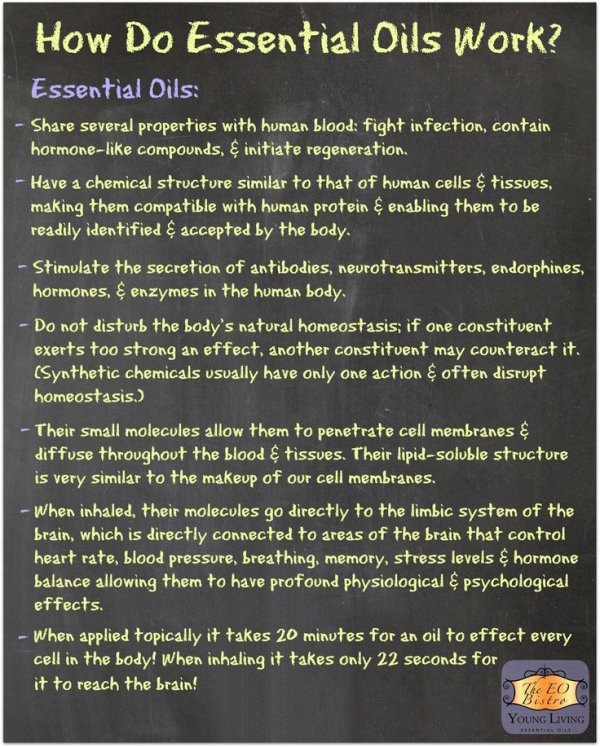 How Do Essential Oils Work?

Essential Oils:

- Share several properties with human blood: fight infection, contain hormone-like compounds, & initiate regeneration.

- Have a chemical structure similar to that of human cells & tissues, making them compatible with human protein & enabling them to be readily identified & accepted by the body.

- Stimulate the secretion of antibodies, neurotransmitters, endorphines, hormones, & enzymes in the human body.

- Do not disturb the body's natural homeostasis; if one constituent exerts too strong an effect, another constituent may counteract it. (Synthetic chemicals usually have only one action & often disrupt homeostasis.)

- Their small molecules allow them to penetrate cell membranes & diffuse throughout the blood & tissues. Their lipid-soluble structure is very similar to the makeup of our cell membranes.

- When inhaled, their molecules go directly to the limbic system of the brain, which is directly connected to areas of the brain that control heart rate, blood pressure, breathing, memory, stress levels & hormone balance allowing them to have profound physiological & psychological effects.

- When applied topically it takes 20 minutes for an oil to effect every cell in the body! When inhaling it takes only 22 seconds for it to reach the brain!

The EO Bistro
YOUNG LIVING
ESSENTIAL OILS